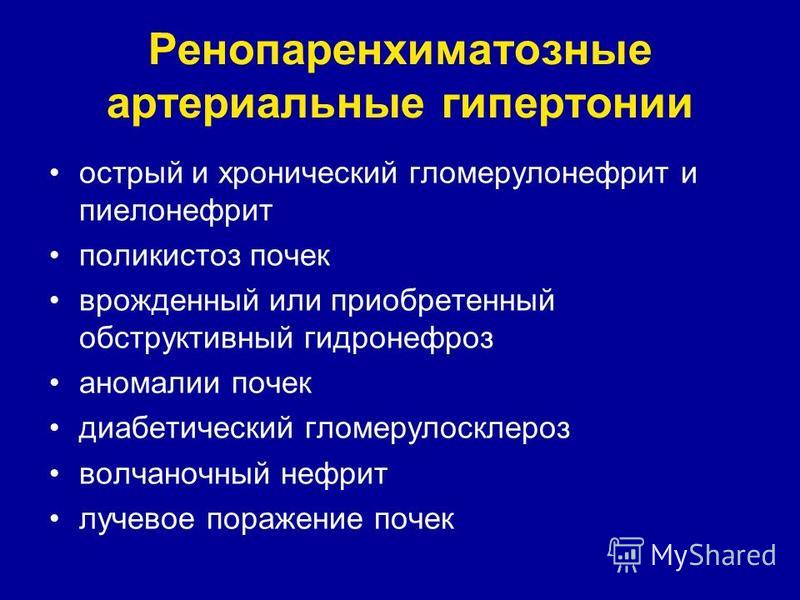 Ренопаренхиматозные артериальные гипертонии

• острый и хронический гломерулонефрит и пиелонефрит
• поликистоз почек
• врожденный или приобретенный обструктивный гидронефроз
• аномалии почек
• диабетический гломерулосклероз
• волчаночный нефрит
• лучевое поражение почек

MyShared